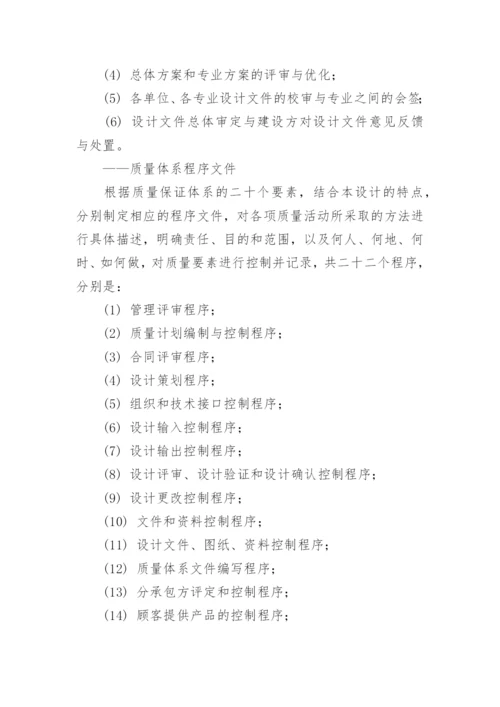 (4) 总体方案和专业方案的评审与优化；

(5) 各单位、各专业设计文件的校审与专业之间的会签；

(6) 设计文件总体审定与建设方对设计文件意见反馈与处置。

——质量体系程序文件

根据质量保证体系的二十个要素，结合本设计的特点，分别制定相应的程序文件，对各项质量活动所采取的方法进行具体描述，明确责任、目的和范围，以及何人、何地、何时、如何做，对质量要素进行控制并记录，共二十二个程序，分别是：

(1) 管理评审程序；

(2) 质量计划编制与控制程序；

(3) 合同评审程序；

(4) 设计策划程序；

(5) 组织和技术接口控制程序；

(6) 设计输入控制程序；

(7) 设计输出控制程序；

(8) 设计评审、设计验证和设计确认控制程序；

(9) 设计更改控制程序；

(10) 文件和资料控制程序；

(11) 设计文件、图纸、资料控制程序；

(12) 质量体系文件编写程序；

(13) 分承包方评定和控制程序；

(14) 顾客提供产品的控制程序；